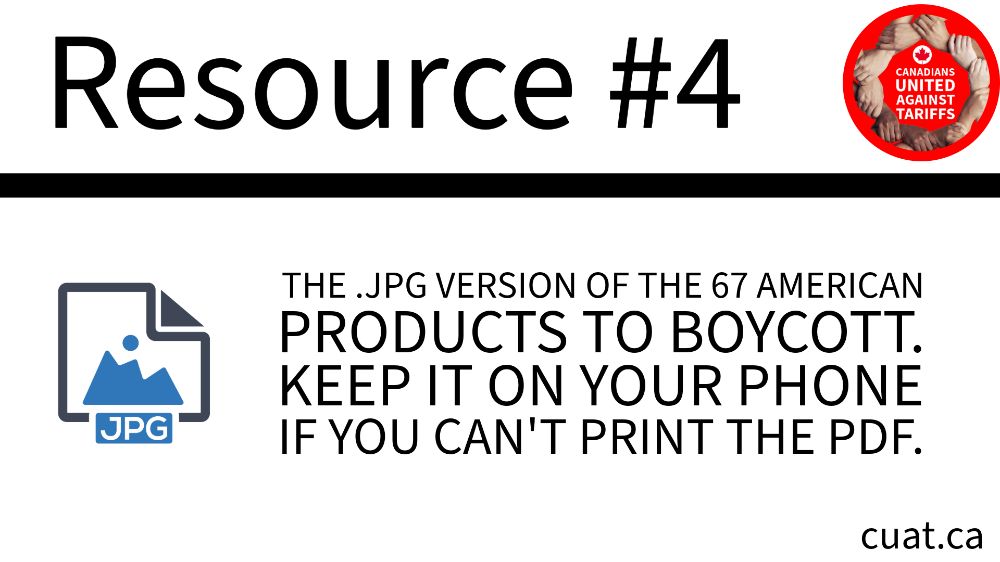 Resource #4

CANADIANS UNITED AGAINST TARIFFS

JPG

THE .JPG VERSION OF THE 67 AMERICAN PRODUCTS TO BOYCOTT. KEEP IT ON YOUR PHONE IF YOU CAN'T PRINT THE PDF.

cuat.ca